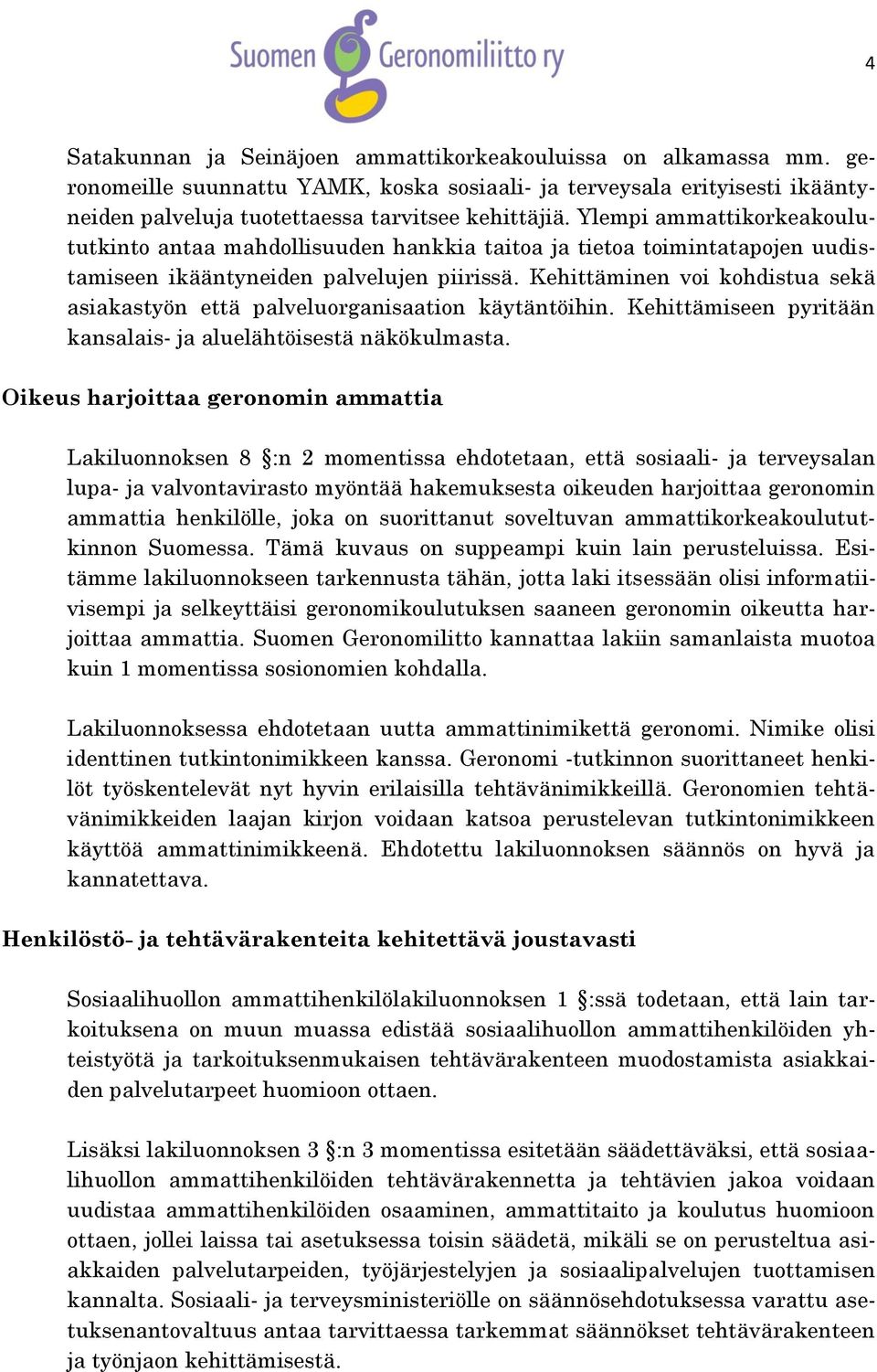 Suomen Geronomiliitto ry

4

Satakunnan ja Seinäjoen ammattikorkeakouluissa on alkamassa mm. geronomeille suunnattu YAMK, koska sosiaali- ja terveysala erityisesti ikääntyneiden palveluja tuotettaessa tarvitsee kehittäjiä. Ylempi ammattikorkeakoulututkinto antaa mahdollisuuden hankkia taitoa ja tietoa toimintatapojen uudistamiseen ikääntyneiden palvelujen piirissä. Kehittäminen voi kohdistua sekä asiakastyön että palveluorganisaation käytäntöihin. Kehittämiseen pyritään kansalais- ja aluelähtöisestä näkökulmasta.

Oikeus harjoittaa geronomin ammattia

Lakiluonnoksen 8 §:n 2 momentissa ehdotetaan, että sosiaali- ja terveysalan lupa- ja valvontavirasto myöntää hakemuksesta oikeuden harjoittaa geronomin ammattia henkilölle, joka on suorittanut soveltuvan ammattikorkeakoulututkinnon Suomessa. Tämä kuvaus on suppeampi kuin lain perusteluissa. Esitämme lakiluonnokseen tarkennusta tähän, jotta laki itsessään olisi informatiivisempi ja selkeyttäisi geronomikoulutuksen saaneen geronomin oikeutta harjoittaa ammattia. Suomen Geronomilitto kannattaa lakiin samanlaista muotoa kuin 1 momentissa sosionomien kohdalla.

Lakiluonnoksessa ehdotetaan uutta ammattinimikettä geronomi. Nimike olisi identtinen tutkintonimikkeen kanssa. Geronomi -tutkinnon suorittaneet henkilöt työskentelevät nyt hyvin erilaisilla tehtävänimikkeillä. Geronomien tehtävänimikkeiden laajan kirjon voidaan katsoa perustelevan tutkintonimikkeen käyttöä ammattinimikkeenä. Ehdotettu lakiluonnoksen säännös on hyvä ja kannatettava.

Henkilöstö- ja tehtävärakenteita kehitettävä joustavasti

Sosiaalihuollon ammattihenkilölakiluonnoksen 1 §:ssä todetaan, että lain tarkoituksena on muun muassa edistää sosiaalihuollon ammattihenkilöiden yhteistyötä ja tarkoituksenmukaisen tehtävärakenteen muodostamista asiakkaiden palvelutarpeet huomioon ottaen.

Lisäksi lakiluonnoksen 3 §:n 3 momentissa esitetään säädettäväksi, että sosiaalihuollon ammattihenkilöiden tehtävärakennetta ja tehtävien jakoa voidaan uudistaa ammattihenkilöiden osaaminen, ammattitaito ja koulutus huomioon ottaen, jollei laissa tai asetuksessa toisin säädetä, mikäli se on perusteltua asiakkaiden palvelutarpeiden, työjärjestelyjen ja sosiaalipalvelujen tuottamisen kannalta. Sosiaali- ja terveysministeriölle on säännösehdotuksessa varattu asetuksenantovaltuus antaa tarvittaessa tarkemmat säännökset tehtävärakenteen ja työnjaon kehittämisestä.